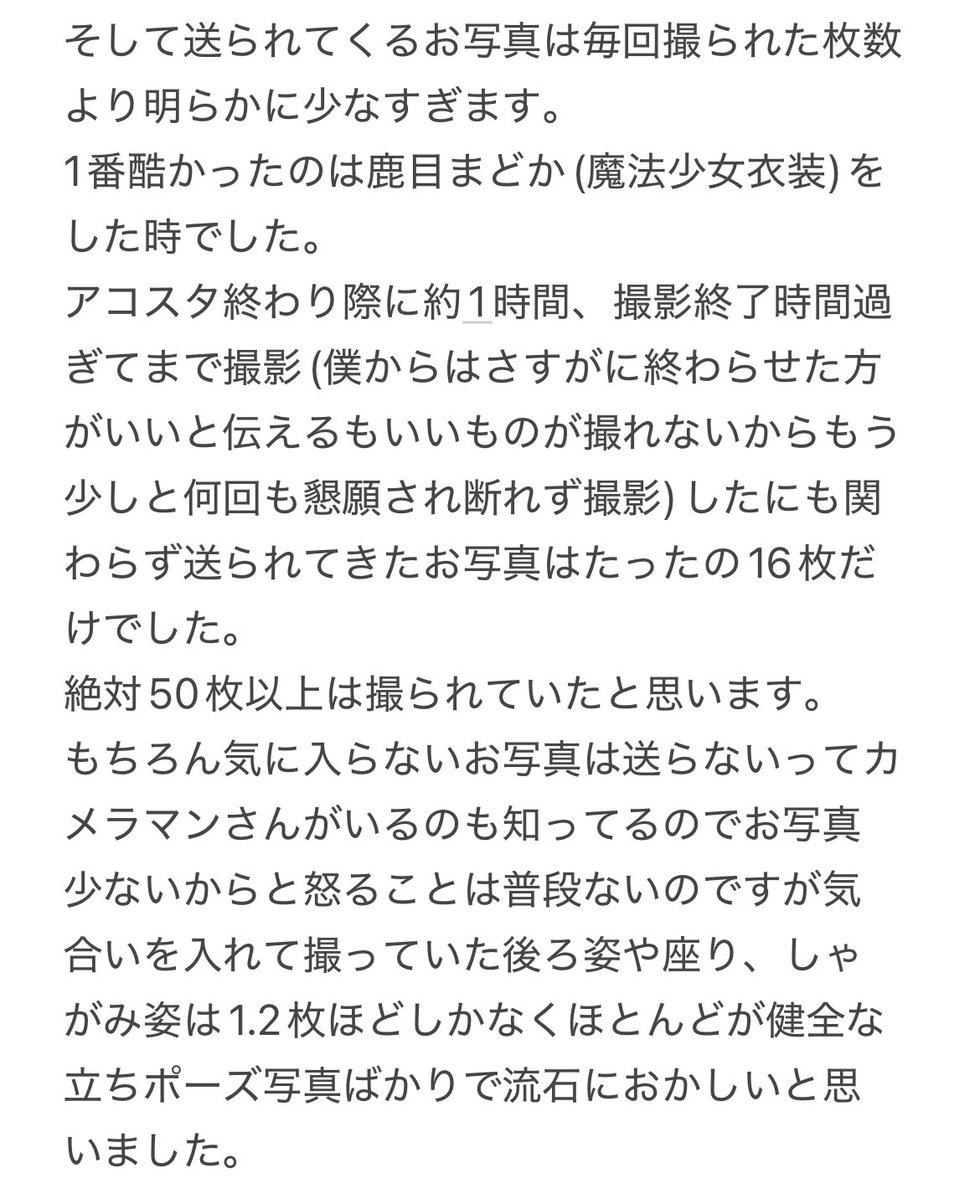 そして送られてくるお写真は毎回撮られた枚数より明らかに少なすぎます。
1番酷かったのは鹿目まどか (魔法少女衣装) をした時でした。
アコスタ終わり際に約1時間、撮影終了時間過ぎてまで撮影 (僕からはさすがに終わらせた方がいいと伝えるもいいものが撮れないからもう少しと何回も懇願され断れず撮影) したにも関わらず送られてきたお写真はたったの16枚だけでした。
絶対50枚以上は撮られていたと思います。
もちろん気に入らないお写真は送らないってカメラマンさんがいるのも知ってるのでお写真少ないからと怒ることは普段ないのですが気合いを入れて撮っていた後ろ姿や座り、しゃがみ姿は1.2枚ほどしかなくほとんどが健全な立ちポーズ写真ばかりで流石におかしいと思いました。